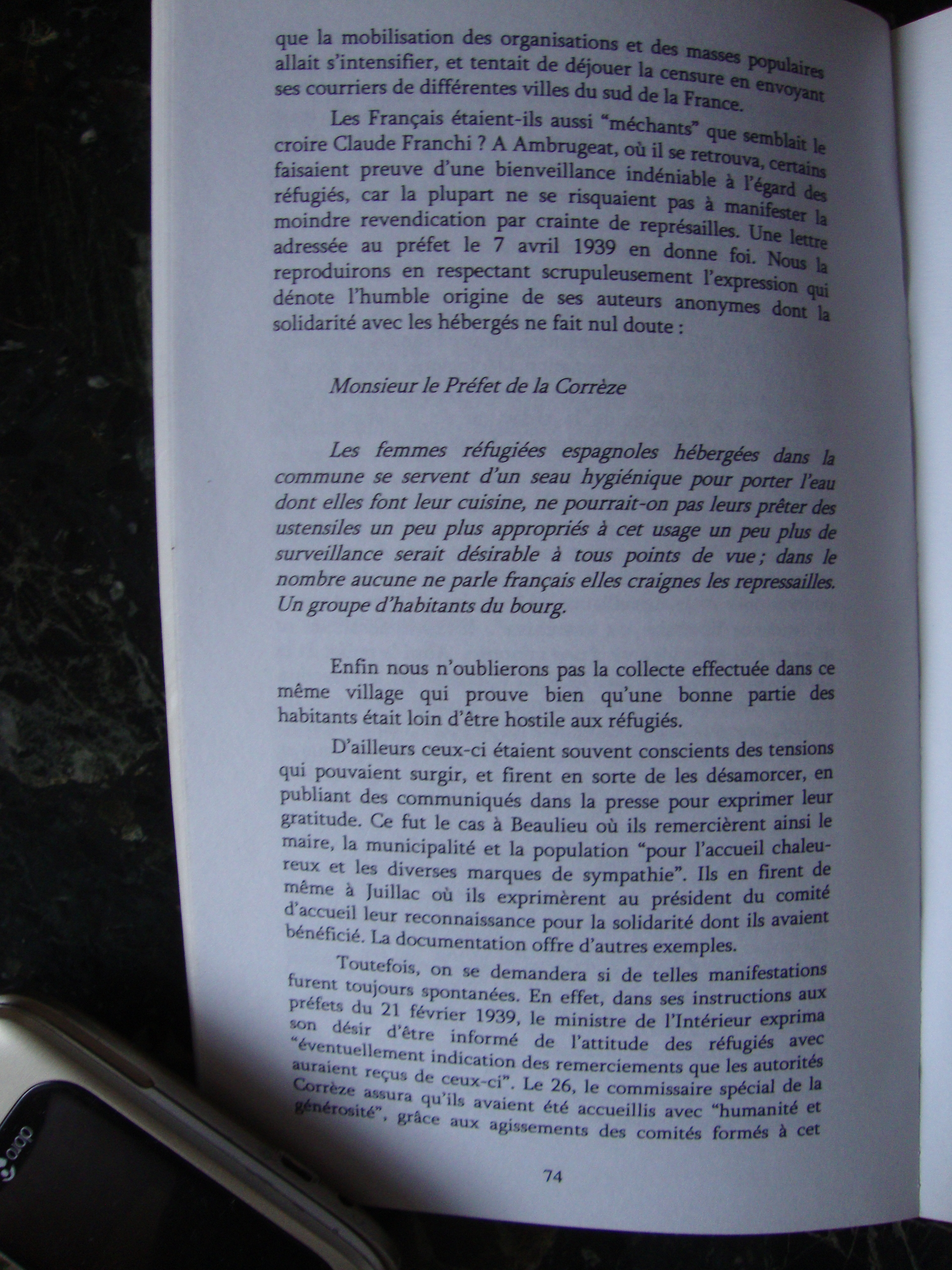 que la mobilisation des organisations et des masses populaires allait s'intensifier, et tentait de déjouer la censure en envoyant ses courriers de différentes villes du sud de la France.

Les Français étaient-ils aussi "méchants" que semblait le croire Claude Franchi ? A Ambrugeat, où il se retrouva, certains faisaient preuve d'une bienveillance indéniable à l'égard des réfugiés, car la plupart ne se risquaient pas à manifester la moindre revendication par crainte de représailles. Une lettre adressée au préfet le 7 avril 1939 en donne foi. Nous la reproduirons en respectant scrupuleusement l'expression qui dénote l'humble origine de ses auteurs anonymes dont la solidarité avec les hébergés ne fait nul doute :

Monsieur le Préfet de la Corrèze

Les femmes réfugiées espagnoles hébergées dans la commune se servent d'un seau hygiénique pour porter l'eau dont elles font leur cuisine, ne pourrait-on pas leurs prêter des ustensiles un peu plus appropriés à cet usage un peu plus de surveillance serait désirable à tous points de vue ; dans le nombre aucune ne parle français elles craignes les repressailles. Un groupe d'habitants du bourg.

Enfin nous n'oublierons pas la collecte effectuée dans ce même village qui prouve bien qu'une bonne partie des habitants était loin d'être hostile aux réfugiés.

D'ailleurs ceux-ci étaient souvent conscients des tensions qui pouvaient surgir, et firent en sorte de les désamorcer, en publiant des communiqués dans la presse pour exprimer leur gratitude. Ce fut le cas à Beaulieu où ils remercièrent ainsi le maire, la municipalité et la population "pour l'accueil chaleureux et les diverses marques de sympathie". Ils en firent de même à Juillac où ils exprimèrent au président du comité d'accueil leur reconnaissance pour la solidarité dont ils avaient bénéficié. La documentation offre d'autres exemples.

Toutefois, on se demandera si de telles manifestations furent toujours spontanées. En effet, dans ses instructions aux préfets du 21 février 1939, le ministre de l'Intérieur exprima son désir d'être informé de l'attitude des réfugiés avec "éventuellement indication des remerciements que les autorités auraient reçus de ceux-ci". Le 26, le commissaire spécial de la Corrèze assura qu'ils avaient été accueillis avec "humanité et générosité", grâce aux agissements des comités formés à cet

74